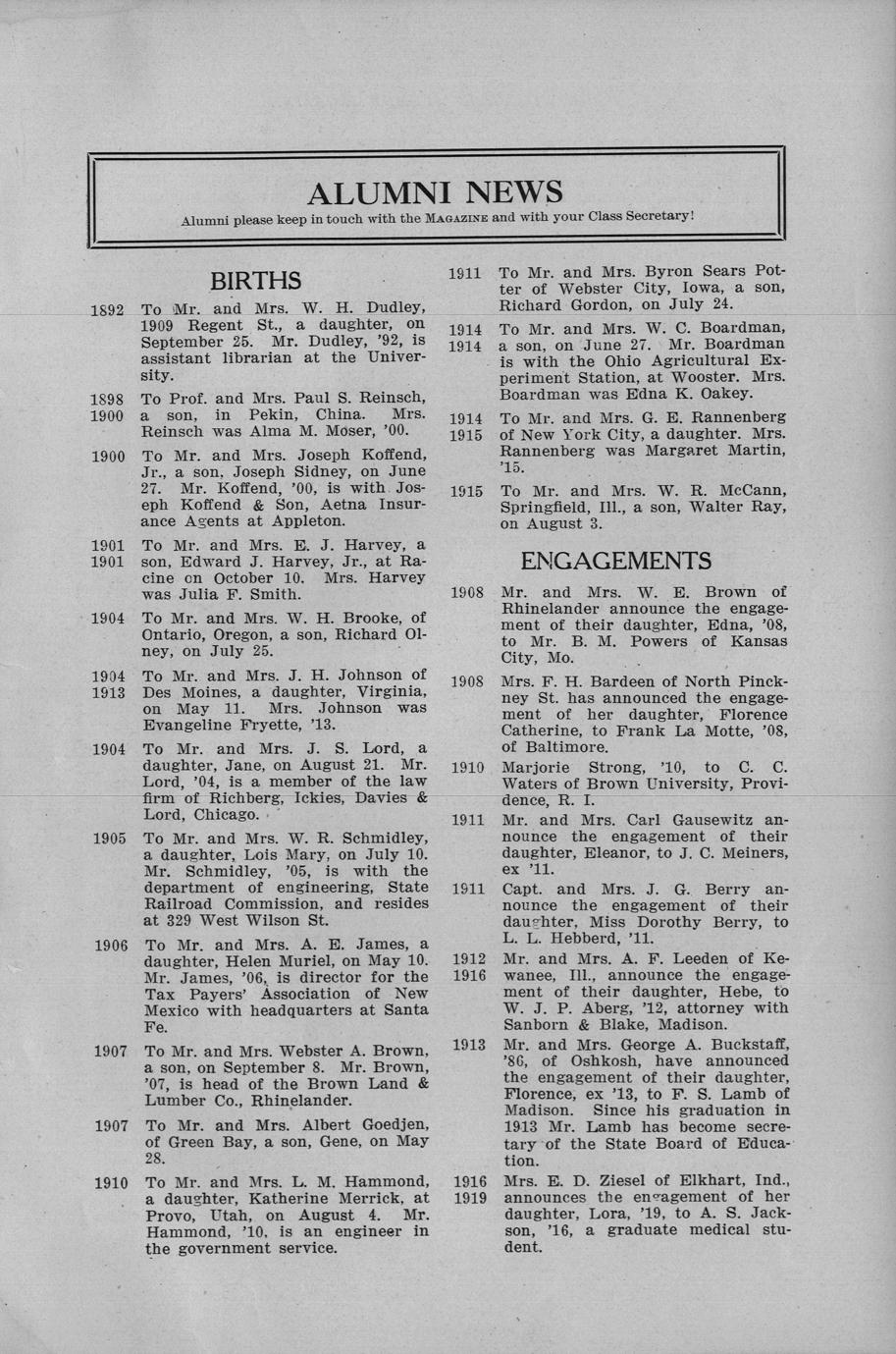 ALUMNI NEWS

Alumni please keep in touch with the MAGAZINE and with your Class Secretary!

BIRTHS

1892 To Mr. and Mrs. W. H. Dudley, 1909 Regent St., a daughter, on September 25. Mr. Dudley, '92, is assistant librarian at the University.

1898 1900 To Prof. and Mrs. Paul S. Reinsch, a son, in Pekin, China. Mrs. Reinsch was Alma M. Moser, '00.

1900 To Mr. and Mrs. Joseph Koffend, Jr., a son, Joseph Sidney, on June 27. Mr. Koffend, '00, is with Joseph Koffend & Son, Aetna Insurance Agents at Appleton.

1901 1901 To Mr. and Mrs. E. J. Harvey, a son, Edward J. Harvey, Jr., at Racine on October 10. Mrs. Harvey was Julia F. Smith.

1904 To Mr. and Mrs. W. H. Brooke, of Ontario, Oregon, a son, Richard Olney, on July 25.

1904 1913 To Mr. and Mrs. J. H. Johnson of Des Moines, a daughter, Virginia, on May 11. Mrs. Johnson was Evangeline Fryette, '13.

1904 To Mr. and Mrs. J. S. Lord, a daughter, Jane, on August 21. Mr. Lord, '04, is a member of the law firm of Richberg, Ickies, Davies & Lord, Chicago.

1905 To Mr. and Mrs. W. R. Schmidley, a daughter, Lois Mary, on July 10. Mr. Schmidley, '05, is with the department of engineering, State Railroad Commission, and resides at 329 West Wilson St.

1906 To Mr. and Mrs. A. E. James, a daughter, Helen Muriel, on May 10. Mr. James, '06, is director for the Tax Payers' Association of New Mexico with headquarters at Santa Fe.

1907 To Mr. and Mrs. Webster A. Brown, a son, on September 8. Mr. Brown, '07, is head of the Brown Land & Lumber Co., Rhinelander.

1907 To Mr. and Mrs. Albert Goedjen, of Green Bay, a son, Gene, on May 28.

1910 To Mr. and Mrs. L. M. Hammond, a daughter, Katherine Merrick, at Provo, Utah, on August 4. Mr. Hammond, '10, is an engineer in the government service.

1911 To Mr. and Mrs. Byron Sears Potter of Webster City, Iowa, a son, Richard Gordon, on July 24.

1914 1914 To Mr. and Mrs. W. C. Boardman, a son, on June 27. Mr. Boardman is with the Ohio Agricultural Experiment Station, at Wooster. Mrs. Boardman was Edna K. Oakey.

1914 1915 To Mr. and Mrs. G. E. Rannenberg of New York City, a daughter. Mrs. Rannenberg was Margaret Martin, '15.

1915 To Mr. and Mrs. W. R. McCann, Springfield, Ill., a son, Walter Ray, on August 3.

ENGAGEMENTS

1908 Mr. and Mrs. W. E. Brown of Rhinelander announce the engagement of their daughter, Edna, '08, to Mr. B. M. Powers of Kansas City, Mo.

1908 Mrs. F. H. Bardeen of North Pinckney St. has announced the engagement of her daughter, Florence Catherine, to Frank La Motte, '08, of Baltimore.

1910 Marjorie Strong, '10, to C. C. Waters of Brown University, Providence, R. I.

1911 Mr. and Mrs. Carl Gausewitz announce the engagement of their daughter, Eleanor, to J. C. Meiners, ex '11.

1911 Capt. and Mrs. J. G. Berry announce the engagement of their daughter, Miss Dorothy Berry, to L. L. Hebberd, '11.

1912 1916 Mr. and Mrs. A. F. Leeden of Kewanee, Ill., announce the engagement of their daughter, Hebe, to W. J. P. Aberg, '12, attorney with Sanborn & Blake, Madison.

1913 Mr. and Mrs. George A. Buckstaff, '86, of Oshkosh, have announced the engagement of their daughter, Florence, ex '13, to F. S. Lamb of Madison. Since his graduation in 1913 Mr. Lamb has become secretary of the State Board of Education.

1916 1919 Mrs. E. D. Ziesel of Elkhart, Ind., announces the engagement of her daughter, Lora, '19, to A. S. Jackson, '16, a graduate medical student.